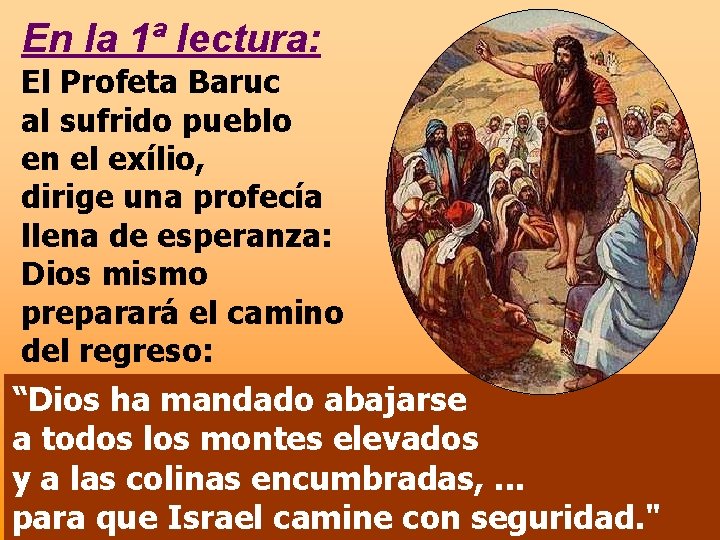 En la 1ª lectura:

El Profeta Baruc al sufrido pueblo en el exílio, dirige una profecía llena de esperanza: Dios mismo preparará el camino del regreso:

“Dios ha mandado abajarse a todos los montes elevados y a las colinas encumbradas, ... para que Israel camine con seguridad."